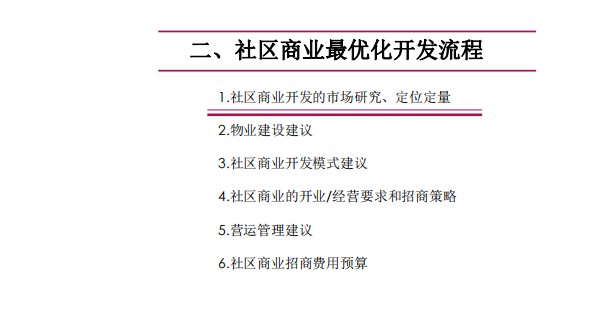 二、社区商业最优化开发流程

1.社区商业开发的市场研究、定位定量

2.物业建设建议

3.社区商业开发模式建议

4.社区商业的开业/经营要求和招商策略

5.营运管理建议

6.社区商业招商费用预算